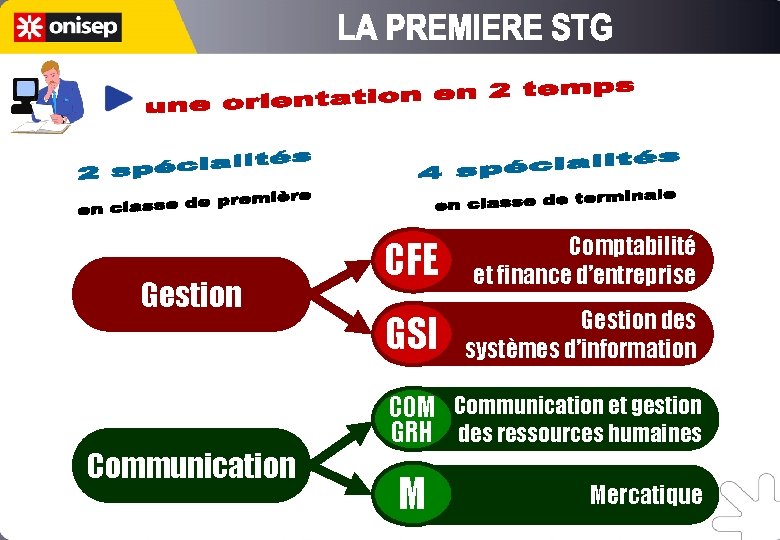 onisep

LA PREMIERE STG

une orientation en 2 temps

2 spécialités
en classe de première

4 spécialités
en classe de terminale

Gestion

CFE
Comptabilité et finance d'entreprise

GSI
Gestion des systèmes d'information

Communication

COM GRH
Communication et gestion des ressources humaines

M
Mercatique